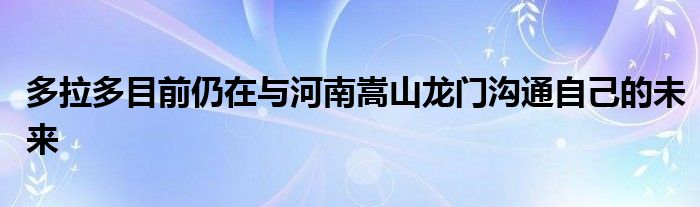 多拉多目前仍在与河南嵩山龙门沟通自己的未来